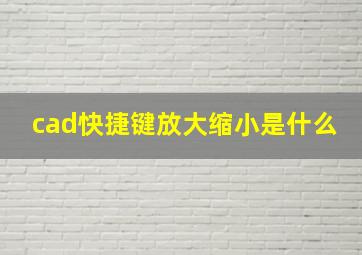 cad快捷键放大缩小是什么